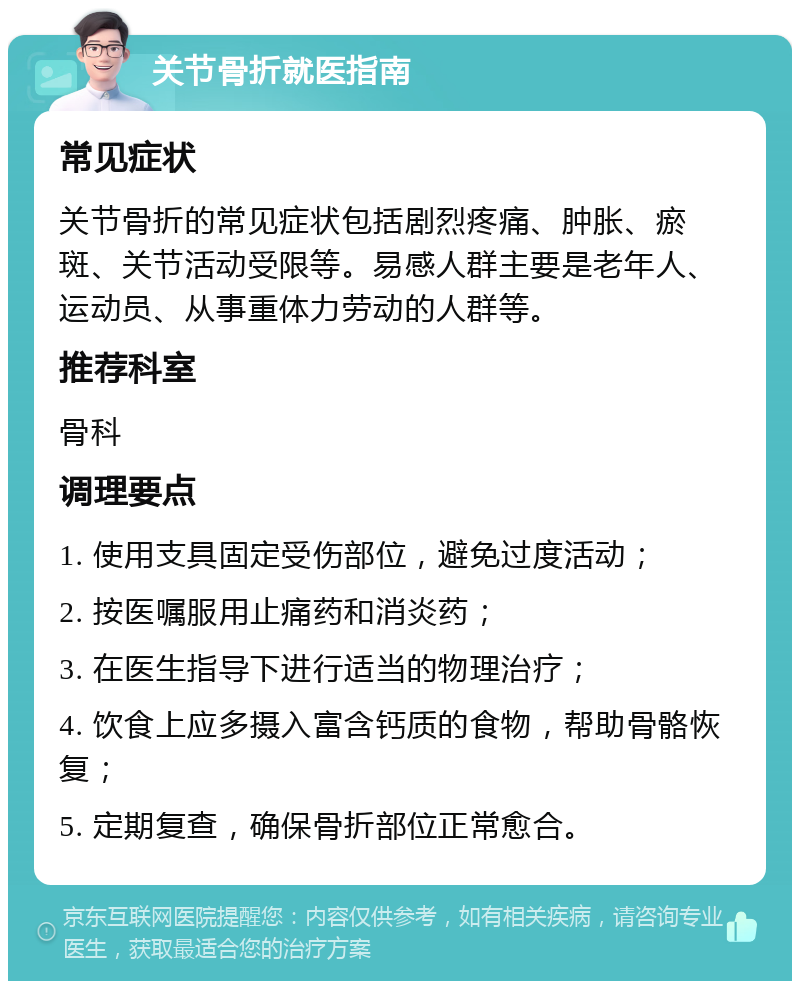 关节骨折就医指南

常见症状

关节骨折的常见症状包括剧烈疼痛、肿胀、瘀斑、关节活动受限等。易感人群主要是老年人、运动员、从事重体力劳动的人群等。

推荐科室

骨科

调理要点

1. 使用支具固定受伤部位，避免过度活动；

2. 按医嘱服用止痛药和消炎药；

3. 在医生指导下进行适当的物理治疗；

4. 饮食上应多摄入富含钙质的食物，帮助骨骼恢复；

5. 定期复查，确保骨折部位正常愈合。

京东互联网医院提醒您：内容仅供参考，如有相关疾病，请咨询专业医生，获取最适合您的治疗方案